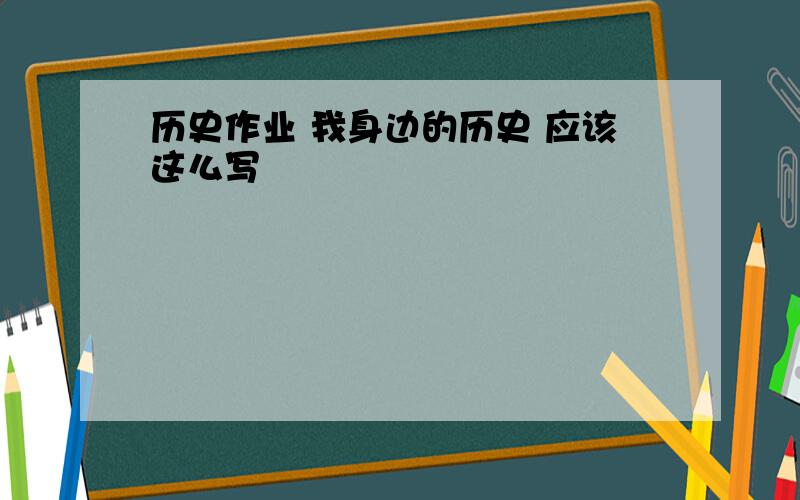 历史作业 我身边的历史 应该这么写